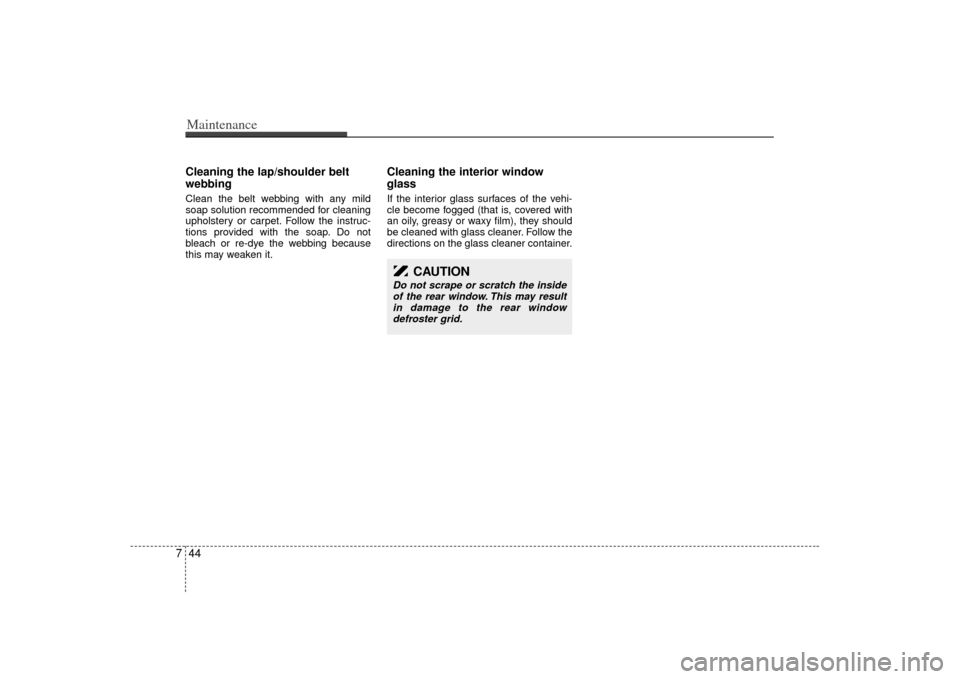 Maintenance

Cleaning the lap/shoulder belt webbing

Clean the belt webbing with any mild soap solution recommended for cleaning upholstery or carpet. Follow the instructions provided with the soap. Do not bleach or re-dye the webbing because this may weaken it.

Cleaning the interior window glass

If the interior glass surfaces of the vehicle become fogged (that is, covered with an oily, greasy or waxy film), they should be cleaned with glass cleaner. Follow the directions on the glass cleaner container.

CAUTION

Do not scrape or scratch the inside of the rear window. This may result in damage to the rear window defroster grid.

7 44

carmanualsonline.info